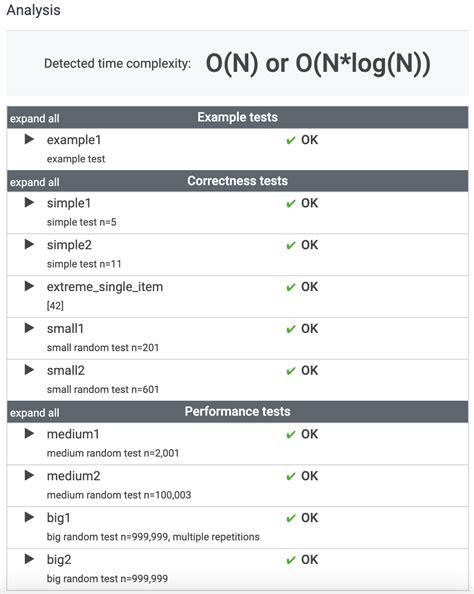 Analysis

Detected time complexity: O(N) or O(N*log(N))

expand all Example tests

▶ example1 ✔ OK
example test

expand all Correctness tests

▶ simple1 ✔ OK
simple test n=5

▶ simple2 ✔ OK
simple test n=11

▶ extreme_single_item ✔ OK
[42]

▶ small1 ✔ OK
small random test n=201

▶ small2 ✔ OK
small random test n=601

expand all Performance tests

▶ medium1 ✔ OK
medium random test n=2,001

▶ medium2 ✔ OK
medium random test n=100,003

▶ big1 ✔ OK
big random test n=999,999, multiple repetitions

▶ big2 ✔ OK
big random test n=999,999